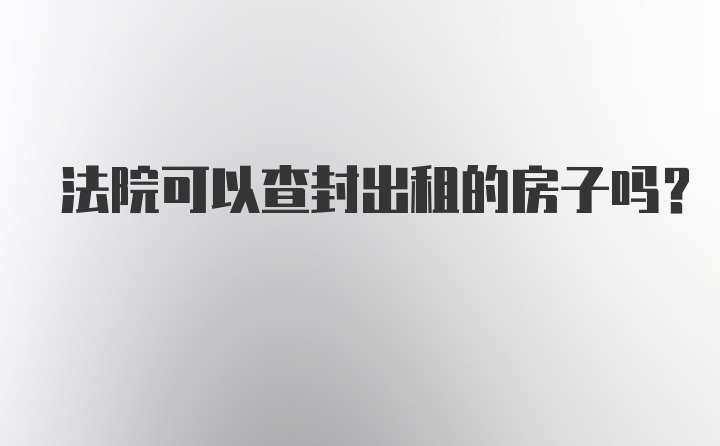 法院可以查封出租的房子吗？